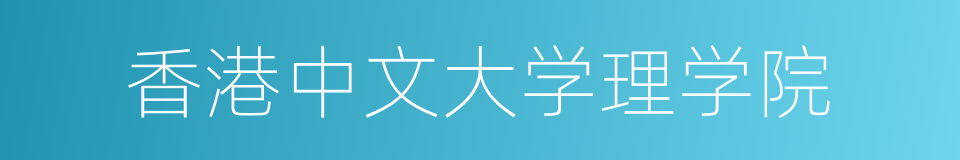 香港中文大学理学院